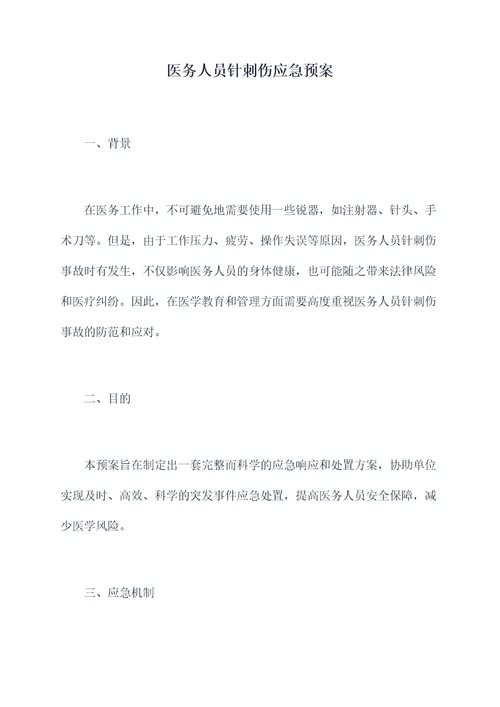 医务人员针刺伤应急预案

一、背景

在医务工作中，不可避免地需要使用一些锐器，如注射器、针头、手术刀等。但是，由于工作压力、疲劳、操作失误等原因，医务人员针刺伤事故时有发生，不仅影响医务人员的身体健康，也可能随之带来法律风险和医疗纠纷。因此，在医学教育和管理方面需要高度重视医务人员针刺伤事故的防范和应对。

二、目的

本预案旨在制定出一套完整而科学的应急响应和处置方案，协助单位实现及时、高效、科学的突发事件应急处置，提高医务人员安全保障，减少医学风险。

三、应急机制